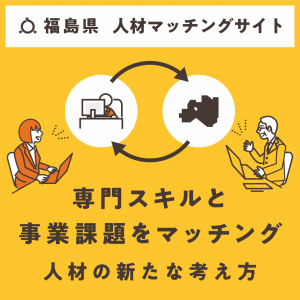 福島県　人材マッチングサイト

専門スキルと
事業課題をマッチング

人材の新たな考え方